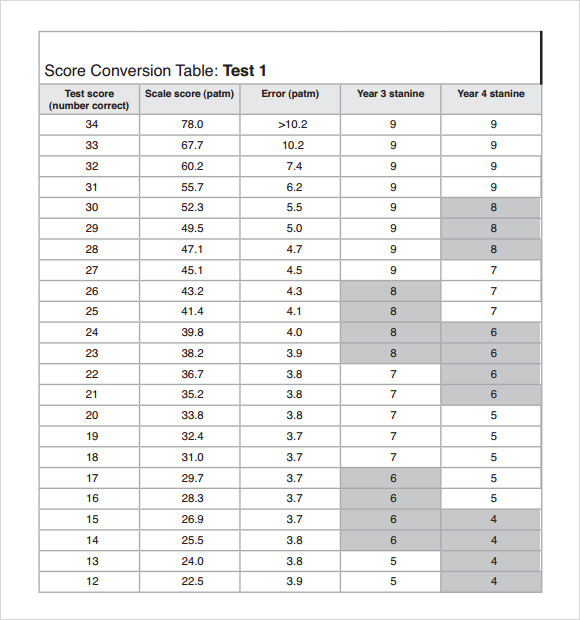 Score Conversion Table: **Test 1**

| Test score (number correct) | Scale score (patm) | Error (patm) | Year 3 stanine | Year 4 stanine |
|---|---|---|---|---|
| 34 | 78.0 | >10.2 | 9 | 9 |
| 33 | 67.7 | 10.2 | 9 | 9 |
| 32 | 60.2 | 7.4 | 9 | 9 |
| 31 | 55.7 | 6.2 | 9 | 9 |
| 30 | 52.3 | 5.5 | 9 | 8 |
| 29 | 49.5 | 5.0 | 9 | 8 |
| 28 | 47.1 | 4.7 | 9 | 8 |
| 27 | 45.1 | 4.5 | 9 | 7 |
| 26 | 43.2 | 4.3 | 8 | 7 |
| 25 | 41.4 | 4.1 | 8 | 7 |
| 24 | 39.8 | 4.0 | 8 | 6 |
| 23 | 38.2 | 3.9 | 8 | 6 |
| 22 | 36.7 | 3.8 | 7 | 6 |
| 21 | 35.2 | 3.8 | 7 | 6 |
| 20 | 33.8 | 3.8 | 7 | 5 |
| 19 | 32.4 | 3.7 | 7 | 5 |
| 18 | 31.0 | 3.7 | 7 | 5 |
| 17 | 29.7 | 3.7 | 6 | 5 |
| 16 | 28.3 | 3.7 | 6 | 5 |
| 15 | 26.9 | 3.7 | 6 | 4 |
| 14 | 25.5 | 3.8 | 6 | 4 |
| 13 | 24.0 | 3.8 | 5 | 4 |
| 12 | 22.5 | 3.9 | 5 | 4 |